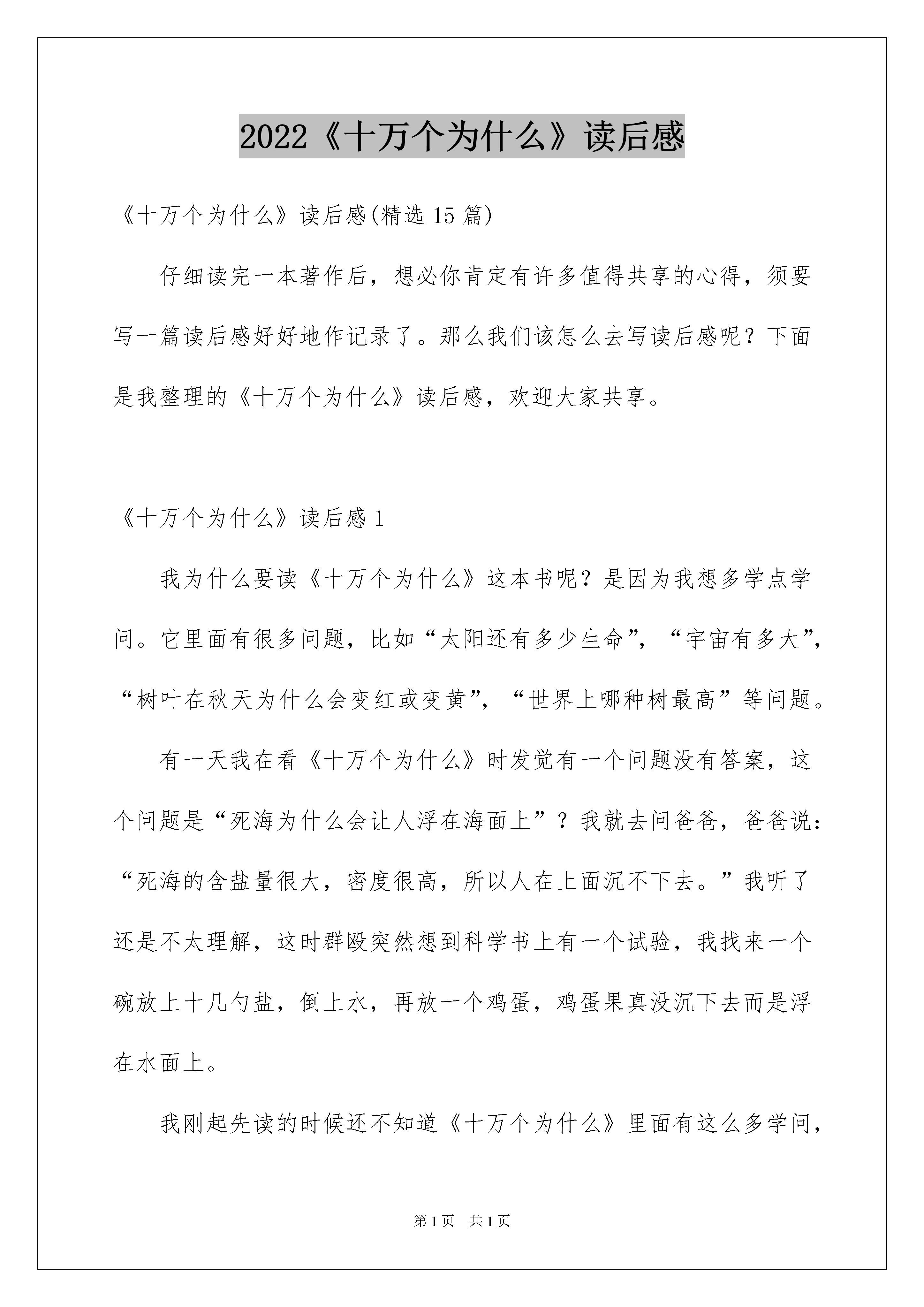 2022《十万个为什么》读后感

《十万个为什么》读后感(精选 15 篇)

仔细读完一本著作后，想必你肯定有许多值得共享的心得，须要写一篇读后感好好地作记录了。那么我们该怎么去写读后感呢？下面是我整理的《十万个为什么》读后感，欢迎大家共享。

《十万个为什么》读后感 1

我为什么要读《十万个为什么》这本书呢？是因为我想多学点学问。它里面有很多问题，比如“太阳还有多少生命”，“宇宙有多大”，“树叶在秋天为什么会变红或变黄”，“世界上哪种树最高”等问题。

有一天我在看《十万个为什么》时发觉有一个问题没有答案，这个问题是“死海为什么会让人浮在海面上”？我就去问爸爸，爸爸说：“死海的含盐量很大，密度很高，所以人在上面沉不下去。”我听了还是不太理解，这时群殴突然想到科学书上有一个试验，我找来一个碗放上十几勺盐，倒上水，再放一个鸡蛋，鸡蛋果真没沉下去而是浮在水面上。

我刚起先读的时候还不知道《十万个为什么》里面有这么多学问，

第 1 页　共 1 页